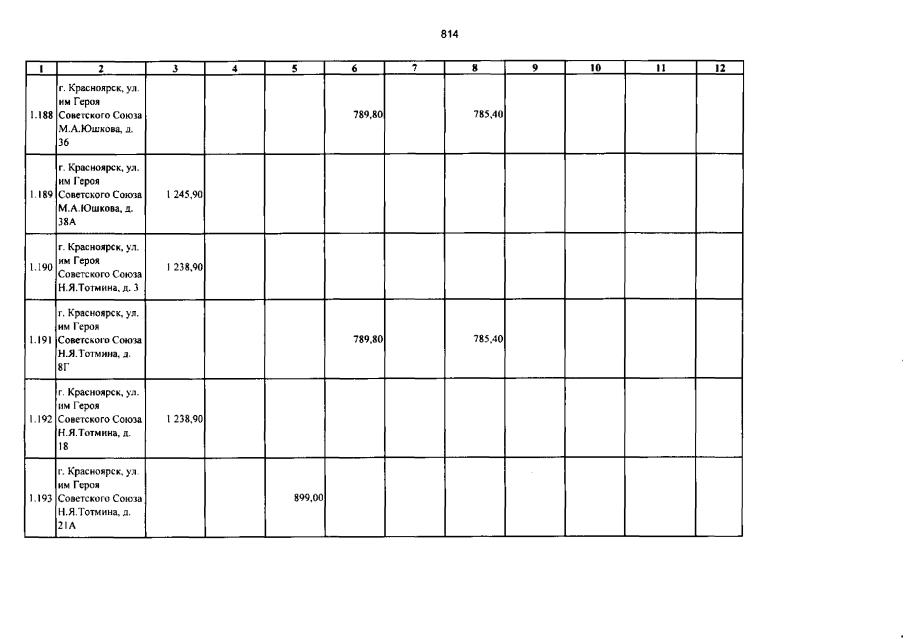 814

| 1 | 2 | 3 | 4 | 5 | 6 | 7 | 8 | 9 | 10 | 11 | 12 |
|---|---|---|---|---|---|---|---|---|---|---|---|
| 1.188 | г. Красноярск, ул. им Героя Советского Союза М.А.Юшкова, д. 36 | | | | 789,80 | | 785,40 | | | | |
| 1.189 | г. Красноярск, ул. им Героя Советского Союза М.А.Юшкова, д. 38А | 1 245,90 | | | | | | | | | |
| 1.190 | г. Красноярск, ул. им Героя Советского Союза Н.Я.Тотмина, д. 3 | 1 238,90 | | | | | | | | | |
| 1.191 | г. Красноярск, ул. им Героя Советского Союза Н.Я.Тотмина, д. 8Г | | | | 789,80 | | 785,40 | | | | |
| 1.192 | г. Красноярск, ул. им Героя Советского Союза Н.Я.Тотмина, д. 18 | 1 238,90 | | | | | | | | | |
| 1.193 | г. Красноярск, ул. им Героя Советского Союза Н.Я.Тотмина, д. 21А | | | 899,00 | | | | | | | |